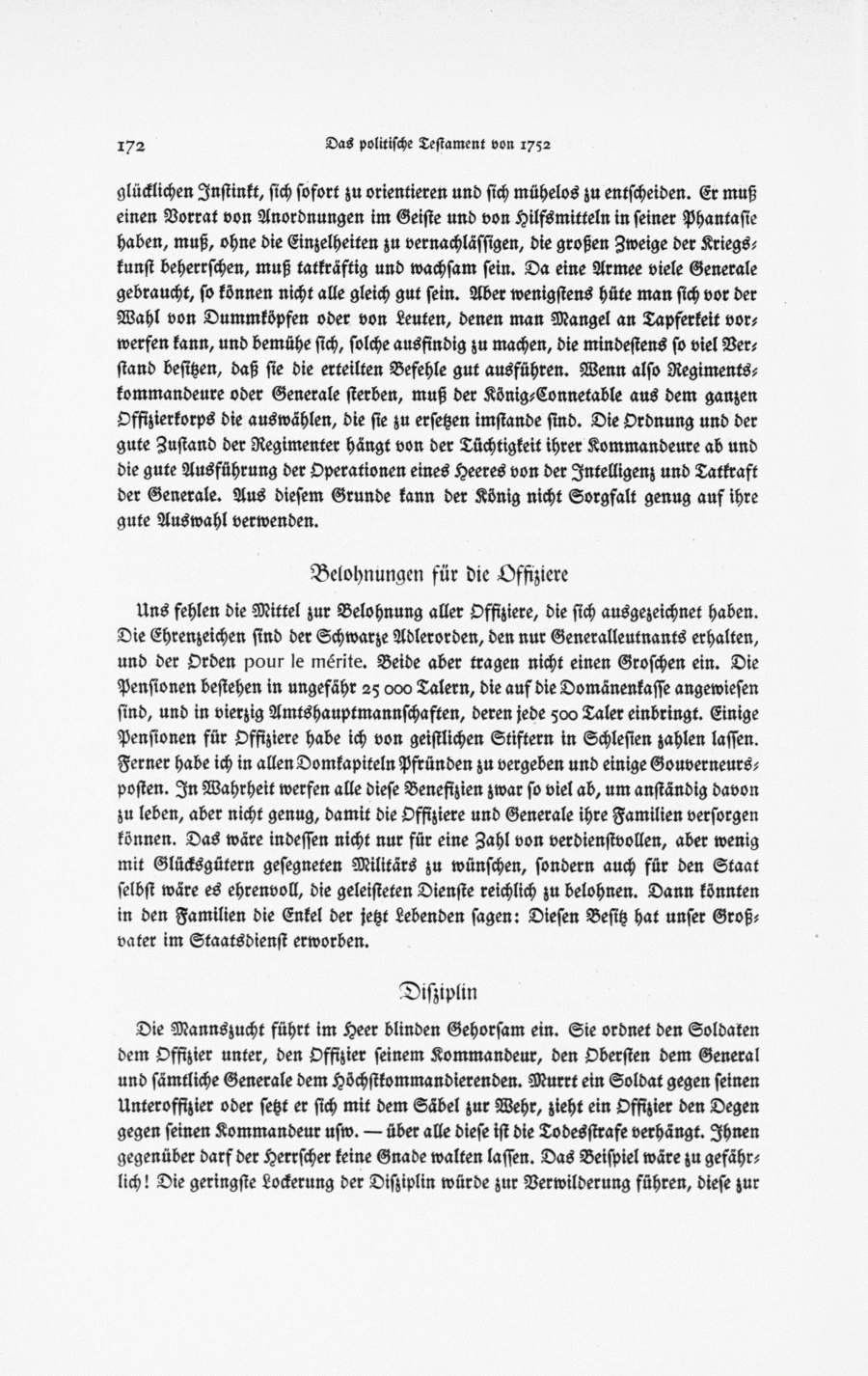 172 Das politische Testament von 1752

glücklichen Instinkt, sich sofort zu orientieren und sich mühelos zu entscheiden. Er muß einen Vorrat von Anordnungen im Geiste und von Hilfsmitteln in seiner Phantasie haben, muß, ohne die Einzelheiten zu vernachlässigen, die großen Zweige der Kriegskunst beherrschen, muß tatkräftig und wachsam sein. Da eine Armee viele Generale gebraucht, so können nicht alle gleich gut sein. Aber wenigstens hüte man sich vor der Wahl von Dummköpfen oder von Leuten, denen man Mangel an Tapferkeit vorwerfen kann, und bemühe sich, solche ausfindig zu machen, die mindestens so viel Verstand besitzen, daß sie die erteilten Befehle gut ausführen. Wenn also Regimentskommandeure oder Generale sterben, muß der König-Connetable aus dem ganzen Offizierkorps die auswählen, die sie zu ersetzen imstande sind. Die Ordnung und der gute Zustand der Regimenter hängt von der Tüchtigkeit ihrer Kommandeure ab und die gute Ausführung der Operationen eines Heeres von der Intelligenz und Tatkraft der Generale. Aus diesem Grunde kann der König nicht Sorgfalt genug auf ihre gute Auswahl verwenden.

Belohnungen für die Offiziere

Uns fehlen die Mittel zur Belohnung aller Offiziere, die sich ausgezeichnet haben. Die Ehrenzeichen sind der Schwarze Adlerorden, den nur Generalleutnants erhalten, und der Orden pour le mérite. Beide aber tragen nicht einen Groschen ein. Die Pensionen bestehen in ungefähr 25 000 Talern, die auf die Domänenkasse angewiesen sind, und in vierzig Amtshauptmannschaften, deren jede 500 Taler einbringt. Einige Pensionen für Offiziere habe ich von geistlichen Stiftern in Schlesien zahlen lassen. Ferner habe ich in allen Domkapiteln Pfründen zu vergeben und einige Gouverneursposten. In Wahrheit werfen alle diese Benefizien zwar so viel ab, um anständig davon zu leben, aber nicht genug, damit die Offiziere und Generale ihre Familien versorgen können. Das wäre indessen nicht nur für eine Zahl von verdienstvollen, aber wenig mit Glücksgütern gesegneten Militärs zu wünschen, sondern auch für den Staat selbst wäre es ehrenvoll, die geleisteten Dienste reichlich zu belohnen. Dann könnten in den Familien die Enkel der jetzt Lebenden sagen: Diesen Besitz hat unser Großvater im Staatsdienst erworben.

Disziplin

Die Mannszucht führt im Heer blinden Gehorsam ein. Sie ordnet den Soldaten dem Offizier unter, den Offizier seinem Kommandeur, den Obersten dem General und sämtliche Generale dem Höchstkommandierenden. Murrt ein Soldat gegen seinen Unteroffizier oder setzt er sich mit dem Säbel zur Wehr, zieht ein Offizier den Degen gegen seinen Kommandeur usw. — über alle diese ist die Todesstrafe verhängt. Ihnen gegenüber darf der Herrscher keine Gnade walten lassen. Das Beispiel wäre zu gefährlich! Die geringste Lockerung der Disziplin würde zur Verwilderung führen, diese zur